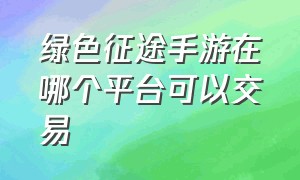 绿色征途手游在哪个平台可以交易